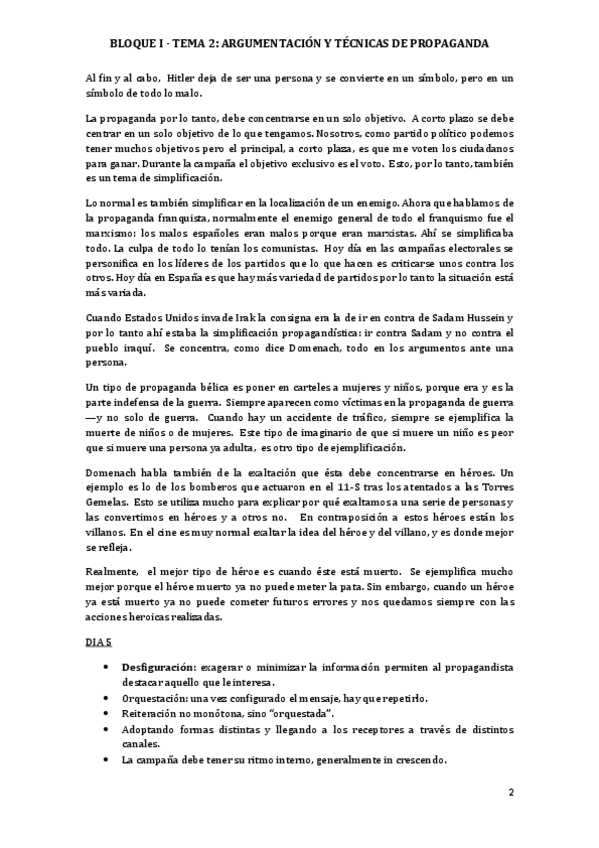 BLOQUE I - TEMA 2: ARGUMENTACIÓN Y TÉCNICAS DE PROPAGANDA

Al fin y al cabo, Hitler deja de ser una persona y se convierte en un símbolo, pero en un símbolo de todo lo malo.

La propaganda por lo tanto, debe concentrarse en un solo objetivo. A corto plazo se debe centrar en un solo objetivo de lo que tengamos. Nosotros, como partido político podemos tener muchos objetivos pero el principal, a corto plaza, es que me voten los ciudadanos para ganar. Durante la campaña el objetivo exclusivo es el voto. Esto, por lo tanto, también es un tema de simplificación.

Lo normal es también simplificar en la localización de un enemigo. Ahora que hablamos de la propaganda franquista, normalmente el enemigo general de todo el franquismo fue el marxismo: los malos españoles eran malos porque eran marxistas. Ahí se simplificaba todo. La culpa de todo lo tenían los comunistas. Hoy día en las campañas electorales se personifica en los líderes de los partidos que lo que hacen es criticarse unos contra los otros. Hoy día en España es que hay más variedad de partidos por lo tanto la situación está más variada.

Cuando Estados Unidos invade Irak la consigna era la de ir en contra de Sadam Hussein y por lo tanto ahí estaba la simplificación propagandística: ir contra Sadam y no contra el pueblo iraquí. Se concentra, como dice Domenach, todo en los argumentos ante una persona.

Un tipo de propaganda bélica es poner en carteles a mujeres y niños, porque era y es la parte indefensa de la guerra. Siempre aparecen como víctimas en la propaganda de guerra —y no solo de guerra. Cuando hay un accidente de tráfico, siempre se ejemplifica la muerte de niños o de mujeres. Este tipo de imaginario de que si muere un niño es peor que si muere una persona ya adulta, es otro tipo de ejemplificación.

Domenach habla también de la exaltación que ésta debe concentrarse en héroes. Un ejemplo es lo de los bomberos que actuaron en el 11-S tras los atentados a las Torres Gemelas. Esto se utiliza mucho para explicar por qué exaltamos a una serie de personas y las convertimos en héroes y a otros no. En contraposición a estos héroes están los villanos. En el cine es muy normal exaltar la idea del héroe y del villano, y es donde mejor se refleja.

Realmente, el mejor tipo de héroe es cuando éste está muerto. Se ejemplifica mucho mejor porque el héroe muerto ya no puede meter la pata. Sin embargo, cuando un héroe ya está muerto ya no puede cometer futuros errores y nos quedamos siempre con las acciones heroicas realizadas.

DIA 5

• Desfiguración: exagerar o minimizar la información permiten al propagandista destacar aquello que le interesa.
• Orquestación: una vez configurado el mensaje, hay que repetirlo.
• Reiteración no monótona, sino "orquestada".
• Adoptando formas distintas y llegando a los receptores a través de distintos canales.
• La campaña debe tener su ritmo interno, generalmente in crescendo.

2